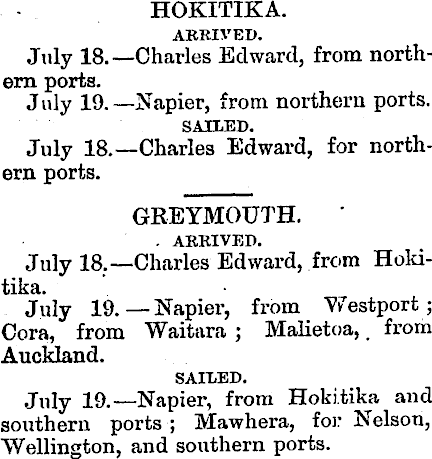 HOKITIKA.

ARRIVED.

July 18.—Charles Edward, from northern ports.

July 19.—Napier, from northern ports.

SAILED.

July 18.—Charles Edward, for northern ports.

GREYMOUTH.

ARRIVED.

July 18.—Charles Edward, from Hokitika.

July 19.—Napier, from Westport; Cora, from Waitara; Malietoa, from Auckland.

SAILED.

July 19.—Napier, from Hokitika and southern ports; Mawhera, for Nelson, Wellington, and southern ports.